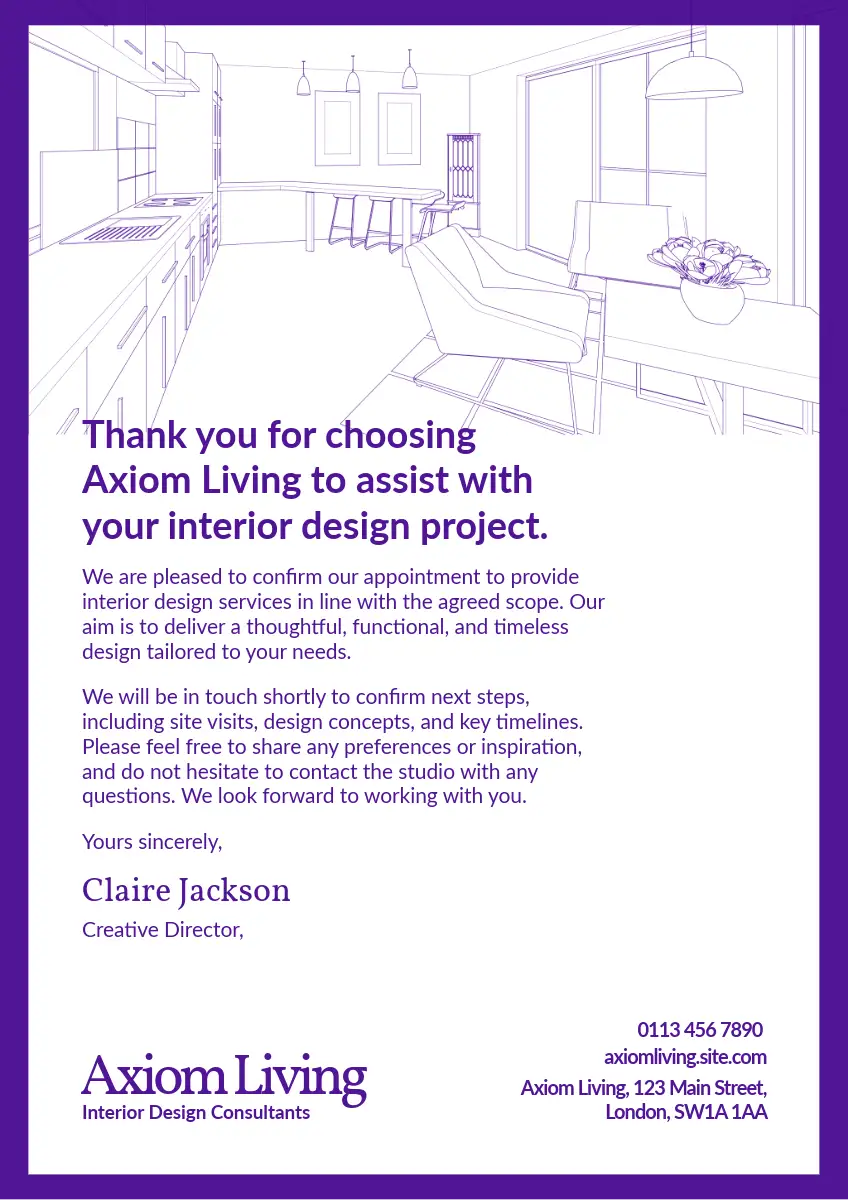 Thank you for choosing Axiom Living to assist with your interior design project.

We are pleased to confirm our appointment to provide interior design services in line with the agreed scope. Our aim is to deliver a thoughtful, functional, and timeless design tailored to your needs.

We will be in touch shortly to confirm next steps, including site visits, design concepts, and key timelines. Please feel free to share any preferences or inspiration, and do not hesitate to contact the studio with any questions. We look forward to working with you.

Yours sincerely,

Claire Jackson

Creative Director,

Axiom Living
Interior Design Consultants

0113 456 7890
axiomliving.site.com
Axiom Living, 123 Main Street,
London, SW1A 1AA